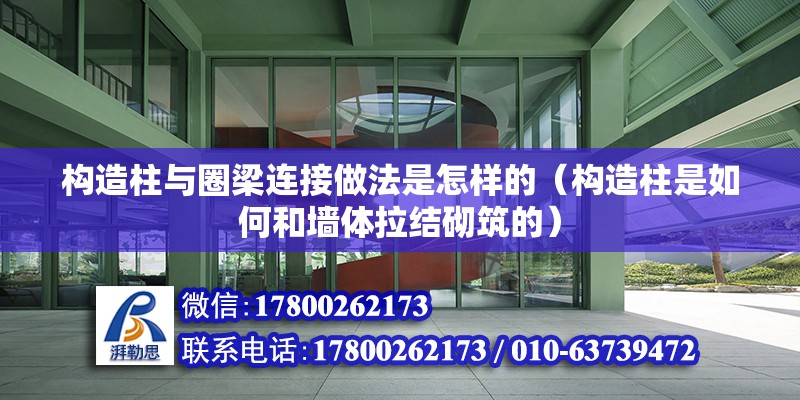 构造柱与圈梁连接做法是怎样的（构造柱是如何和墙体拉结砌筑的）

湃勒思

微信：17800262173

联系电话：17800262173 / 010-63739472